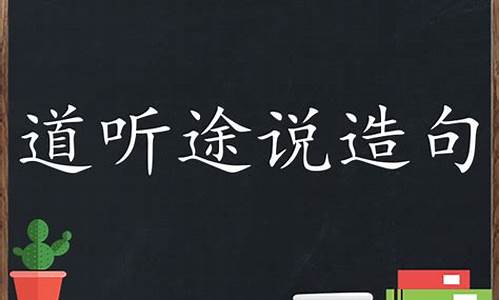 道听途说造句